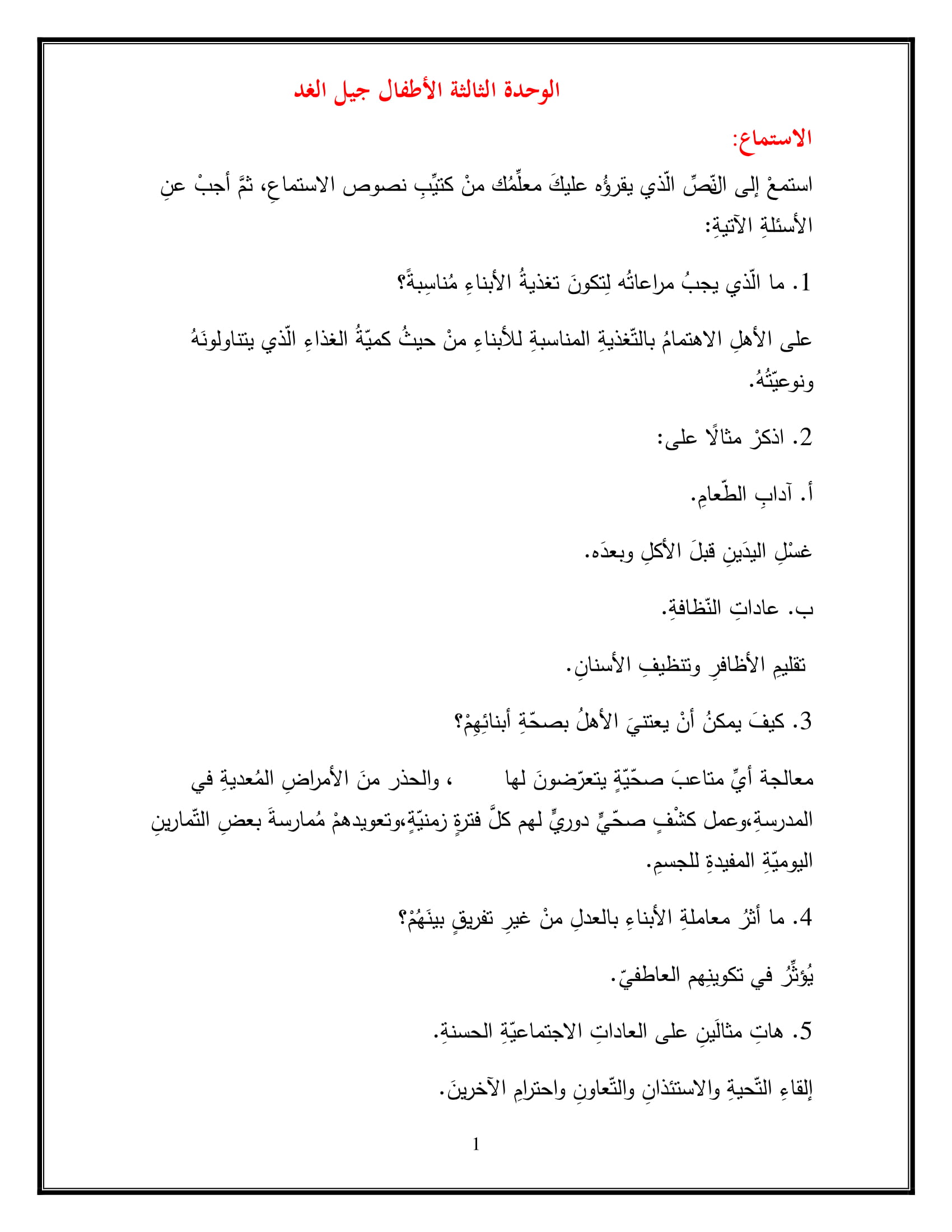 الوحدة الثالثة الأطفال جيل الغد

الاستماع:

استمعْ إلى النّصِّ الّذي يقرؤُه عليكَ معلِّمُك منْ كتيِّبِ نصوص الاستماعِ، ثمَّ أجبْ عنِ الأسئلةِ الآتيةِ:

1. ما الّذي يجبُ مراعاتُه لِتكونَ تغذيةُ الأبناءِ مُناسِبةً؟

على الأهلِ الاهتمامُ بالتّغذيةِ المناسبةِ للأبناءِ منْ حيثُ كميّةُ الغذاءِ الّذي يتناولونَهُ ونوعيّتُهُ.

2. اذكرْ مثالًا على:

أ. آدابِ الطّعامِ.

غسْلِ اليدَينِ قبلَ الأكلِ وبعدَه.

ب. عاداتِ النّظافةِ.

تقليمِ الأظافرِ وتنظيفِ الأسنانِ.

3. كيفَ يمكنُ أنْ يعتنيَ الأهلُ بصحّةِ أبنائِهِمْ؟

معالجة أيِّ متاعبَ صحّيّةٍ يتعرّضونَ لها ، والحذر منَ الأمراضِ المُعديةِ في المدرسةِ،وعمل كشْفٍ صحّيٍّ دوريٍّ لهم كلَّ فترةٍ زمنيّةٍ،وتعويدهمْ مُمارسةَ بعضِ التّمارينِ اليوميّةِ المفيدةِ للجسمِ.

4. ما أثرُ معاملةِ الأبناءِ بالعدلِ منْ غيرِ تفريقٍ بينَهُمْ؟

يُؤثِّرُ في تكوينِهم العاطفيّ.

5. هاتِ مثالَينِ على العاداتِ الاجتماعيّةِ الحسنةِ.

إلقاءِ التّحيةِ والاستئذانِ والتّعاونِ واحترامِ الآخرينَ.

1